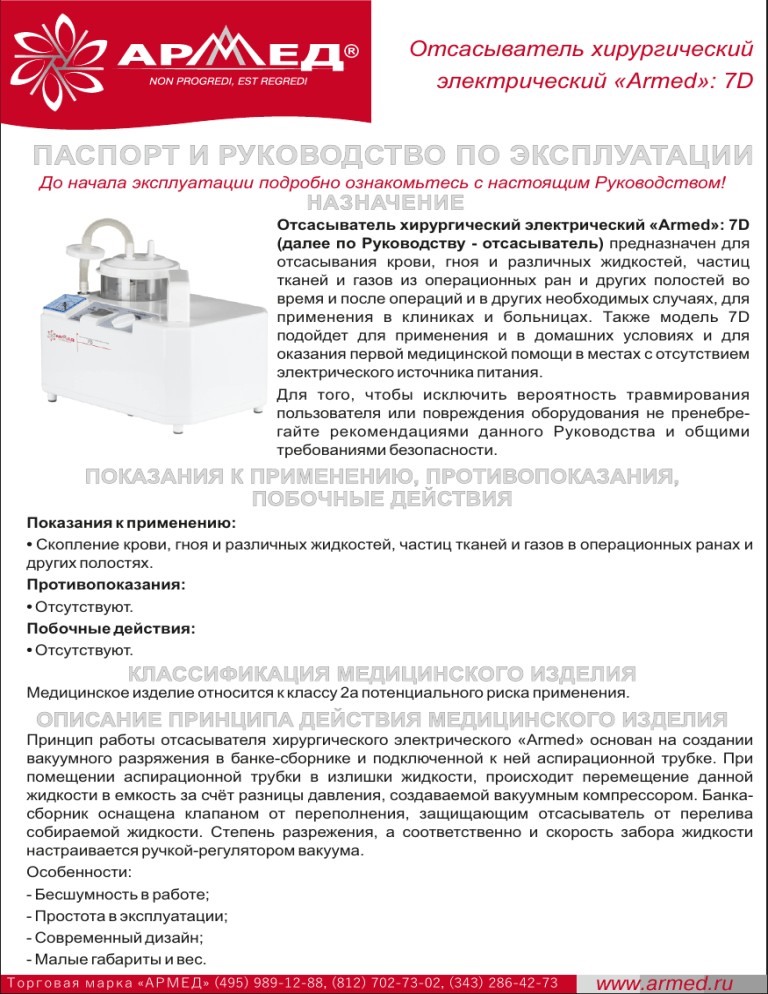 АРМЕД®
NON PROGREDI, EST REGREDI

Отсасыватель хирургический электрический «Armed»: 7D

ПАСПОРТ И РУКОВОДСТВО ПО ЭКСПЛУАТАЦИИ

До начала эксплуатации подробно ознакомьтесь с настоящим Руководством!

НАЗНАЧЕНИЕ

Отсасыватель хирургический электрический «Armed»: 7D (далее по Руководству - отсасыватель) предназначен для отсасывания крови, гноя и различных жидкостей, частиц тканей и газов из операционных ран и других полостей во время и после операций и в других необходимых случаях, для применения в клиниках и больницах. Также модель 7D подойдет для применения и в домашних условиях и для оказания первой медицинской помощи в местах с отсутствием электрического источника питания.

Для того, чтобы исключить вероятность травмирования пользователя или повреждения оборудования не пренебрегайте рекомендациями данного Руководства и общими требованиями безопасности.

ПОКАЗАНИЯ К ПРИМЕНЕНИЮ, ПРОТИВОПОКАЗАНИЯ, ПОБОЧНЫЕ ДЕЙСТВИЯ

Показания к применению:

• Скопление крови, гноя и различных жидкостей, частиц тканей и газов в операционных ранах и других полостях.

Противопоказания:

• Отсутствуют.

Побочные действия:

• Отсутствуют.

КЛАССИФИКАЦИЯ МЕДИЦИНСКОГО ИЗДЕЛИЯ

Медицинское изделие относится к классу 2а потенциального риска применения.

ОПИСАНИЕ ПРИНЦИПА ДЕЙСТВИЯ МЕДИЦИНСКОГО ИЗДЕЛИЯ

Принцип работы отсасывателя хирургического электрического «Armed» основан на создании вакуумного разряжения в банке-сборнике и подключенной к ней аспирационной трубке. При помещении аспирационной трубки в излишки жидкости, происходит перемещение данной жидкости в емкость за счёт разницы давления, создаваемой вакуумным компрессором. Банка-сборник оснащена клапаном от переполнения, защищающим отсасыватель от перелива собираемой жидкости. Степень разрежения, а соответственно и скорость забора жидкости настраивается ручкой-регулятором вакуума.

Особенности:

- Бесшумность в работе;

- Простота в эксплуатации;

- Современный дизайн;

- Малые габариты и вес.

Торговая марка «АРМЕД» (495) 989-12-88, (812) 702-73-02, (343) 286-42-73 www.armed.ru